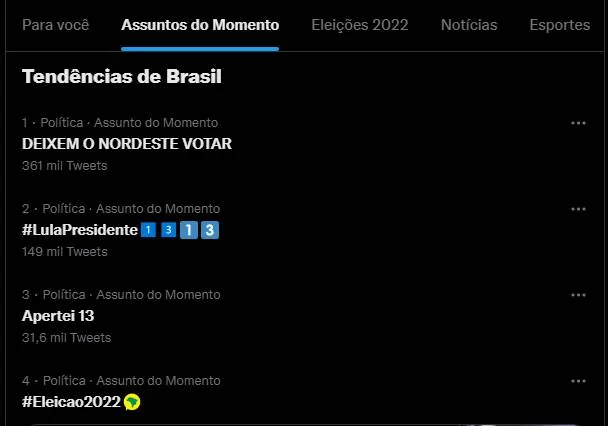 Para você Assuntos do Momento Eleições 2022 Notícias Esportes

Tendências de Brasil

1 · Política · Assunto do Momento
DEIXEM O NORDESTE VOTAR
361 mil Tweets

2 · Política · Assunto do Momento
#LulaPresidente 1 3 1 3
149 mil Tweets

3 · Política · Assunto do Momento
Apertei 13
31,6 mil Tweets

4 · Política · Assunto do Momento
#Eleicao2022